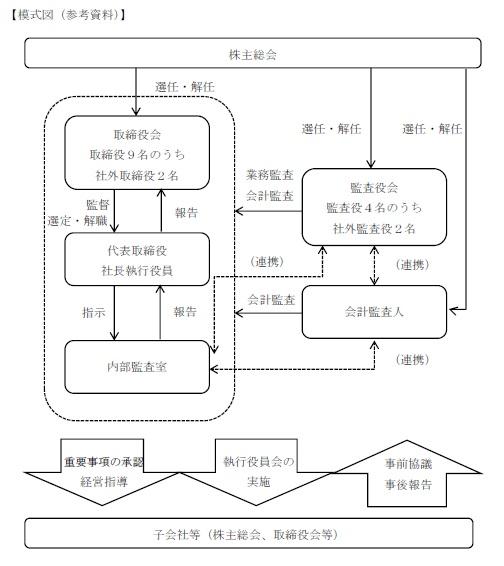 【模式図（参考資料）】

株主総会

選任・解任

選任・解任

選任・解任

取締役会
取締役９名のうち
社外取締役２名

業務監査
会計監査

監査役会
監査役４名のうち
社外監査役２名

監督
選定・解職

報告

代表取締役
社長執行役員

（連携）

（連携）

指示

報告

会計監査

会計監査人

内部監査室

（連携）

重要事項の承認
経営指導

執行役員会の
実施

事前協議
事後報告

子会社等（株主総会、取締役会等）